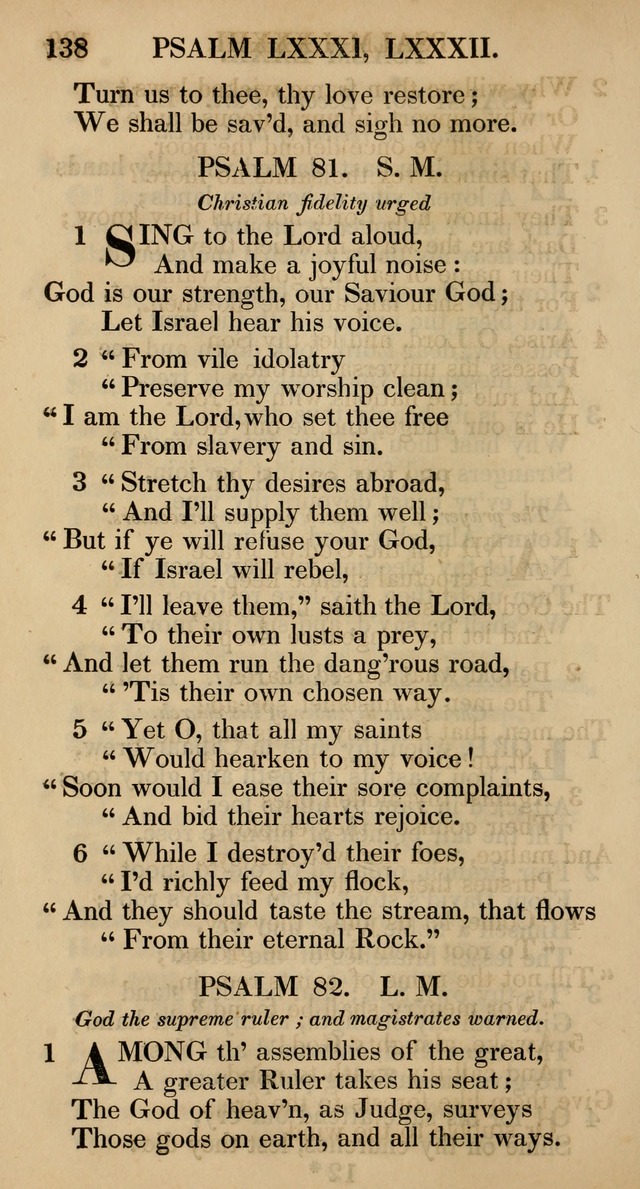 138 PSALM LXXXI, LXXXII.

Turn us to thee, thy love restore;
We shall be sav'd, and sigh no more.

PSALM 81. S. M.

Christian fidelity urged

1 SING to the Lord aloud,
And make a joyful noise:
God is our strength, our Saviour God;
Let Israel hear his voice.

2 "From vile idolatry
"Preserve my worship clean;
"I am the Lord, who set thee free
"From slavery and sin.

3 "Stretch thy desires abroad,
"And I'll supply them well;
"But if ye will refuse your God,
"If Israel will rebel,

4 "I'll leave them," saith the Lord,
"To their own lusts a prey,
"And let them run the dang'rous road,
"'Tis their own chosen way.

5 "Yet O, that all my saints
"Would hearken to my voice!
"Soon would I ease their sore complaints,
"And bid their hearts rejoice.

6 "While I destroy'd their foes,
"I'd richly feed my flock,
"And they should taste the stream, that flows
"From their eternal Rock."

PSALM 82. L. M.

God the supreme ruler; and magistrates warned.

1 AMONG th' assemblies of the great,
A greater Ruler takes his seat;
The God of heav'n, as Judge, surveys
Those gods on earth, and all their ways.